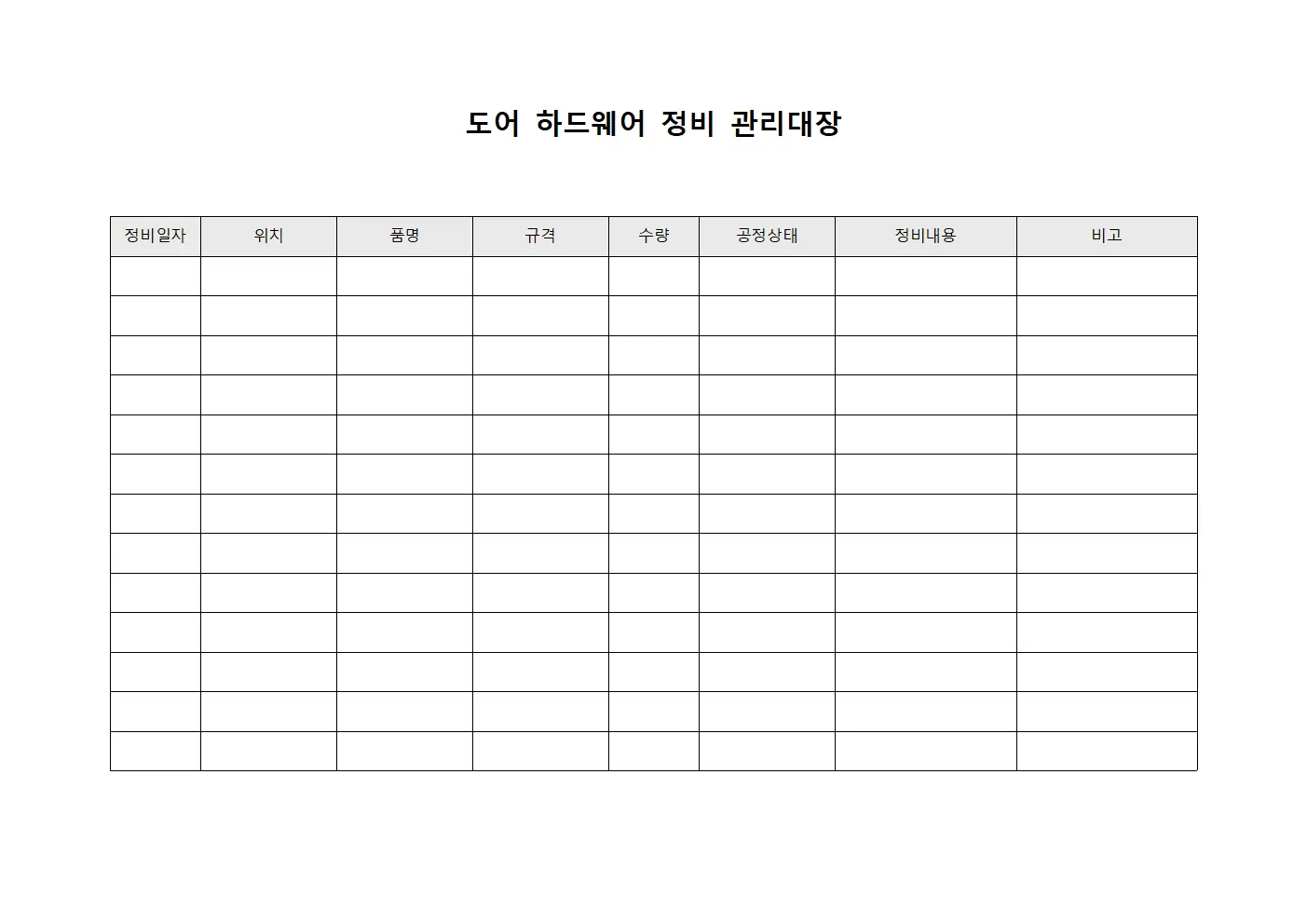 도어 하드웨어 정비 관리대장

| 정비일자 | 위치 | 품명 | 규격 | 수량 | 공정상태 | 정비내용 | 비고 |
|---|---|---|---|---|---|---|---|
| | | | | | | | |
| | | | | | | | |
| | | | | | | | |
| | | | | | | | |
| | | | | | | | |
| | | | | | | | |
| | | | | | | | |
| | | | | | | | |
| | | | | | | | |
| | | | | | | | |
| | | | | | | | |
| | | | | | | | |
| | | | | | | | |